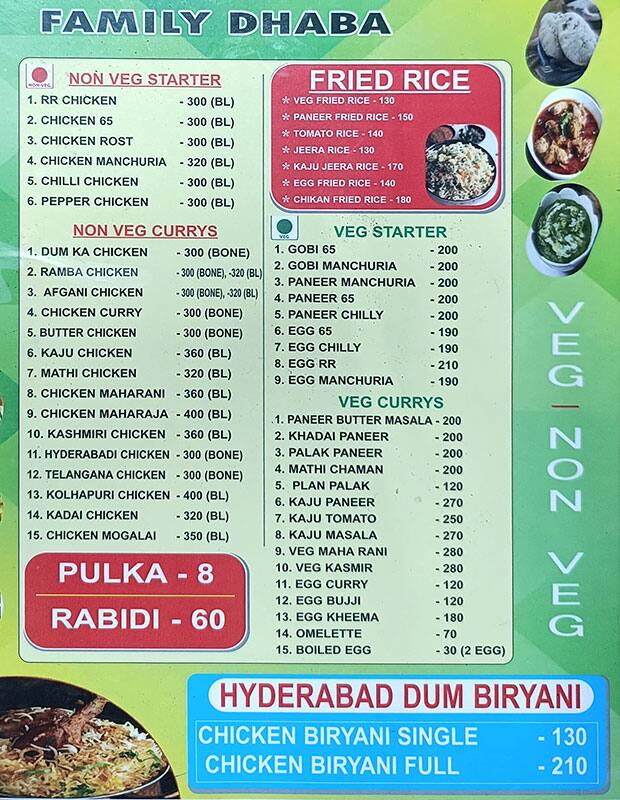 FAMILY DHABA

NON-VEG

NON VEG STARTER
1. RR CHICKEN - 300 (BL)
2. CHICKEN 65 - 300 (BL)
3. CHICKEN ROST - 300 (BL)
4. CHICKEN MANCHURIA - 320 (BL)
5. CHILLI CHICKEN - 300 (BL)
6. PEPPER CHICKEN - 300 (BL)

NON VEG CURRYS
1. DUM KA CHICKEN - 300 (BONE)
2. RAMBA CHICKEN - 300 (BONE), -320 (BL)
3. AFGANI CHICKEN - 300 (BONE), -320 (BL)
4. CHICKEN CURRY - 300 (BONE)
5. BUTTER CHICKEN - 300 (BONE)
6. KAJU CHICKEN - 360 (BL)
7. MATHI CHICKEN - 320 (BL)
8. CHICKEN MAHARANI - 360 (BL)
9. CHICKEN MAHARAJA - 400 (BL)
10. KASHMIRI CHICKEN - 360 (BL)
11. HYDERABADI CHICKEN - 300 (BONE)
12. TELANGANA CHICKEN - 300 (BONE)
13. KOLHAPURI CHICKEN - 400 (BL)
14. KADAI CHICKEN - 320 (BL)
15. CHICKEN MOGALAI - 350 (BL)

PULKA - 8
RABIDI - 60

FRIED RICE
* VEG FRIED RICE - 130
* PANEER FRIED RICE - 150
* TOMATO RICE - 140
* JEERA RICE - 130
* KAJU JEERA RICE - 170
* EGG FRIED RICE - 140
* CHIKAN FRIED RICE - 180

VEG

VEG STARTER
1. GOBI 65 - 200
2. GOBI MANCHURIA - 200
3. PANEER MANCHURIA - 200
4. PANEER 65 - 200
5. PANEER CHILLY - 200
6. EGG 65 - 190
7. EGG CHILLY - 190
8. EGG RR - 210
9. EGG MANCHURIA - 190

VEG CURRYS
1. PANEER BUTTER MASALA - 200
2. KHADAI PANEER - 200
3. PALAK PANEER - 200
4. MATHI CHAMAN - 200
5. PLAN PALAK - 120
6. KAJU PANEER - 270
7. KAJU TOMATO - 250
8. KAJU MASALA - 270
9. VEG MAHA RANI - 280
10. VEG KASMIR - 280
11. EGG CURRY - 120
12. EGG BUJJI - 120
13. EGG KHEEMA - 180
14. OMELETTE - 70
15. BOILED EGG - 30 (2 EGG)

VEG - NON VEG

HYDERABAD DUM BIRYANI
CHICKEN BIRYANI SINGLE - 130
CHICKEN BIRYANI FULL - 210